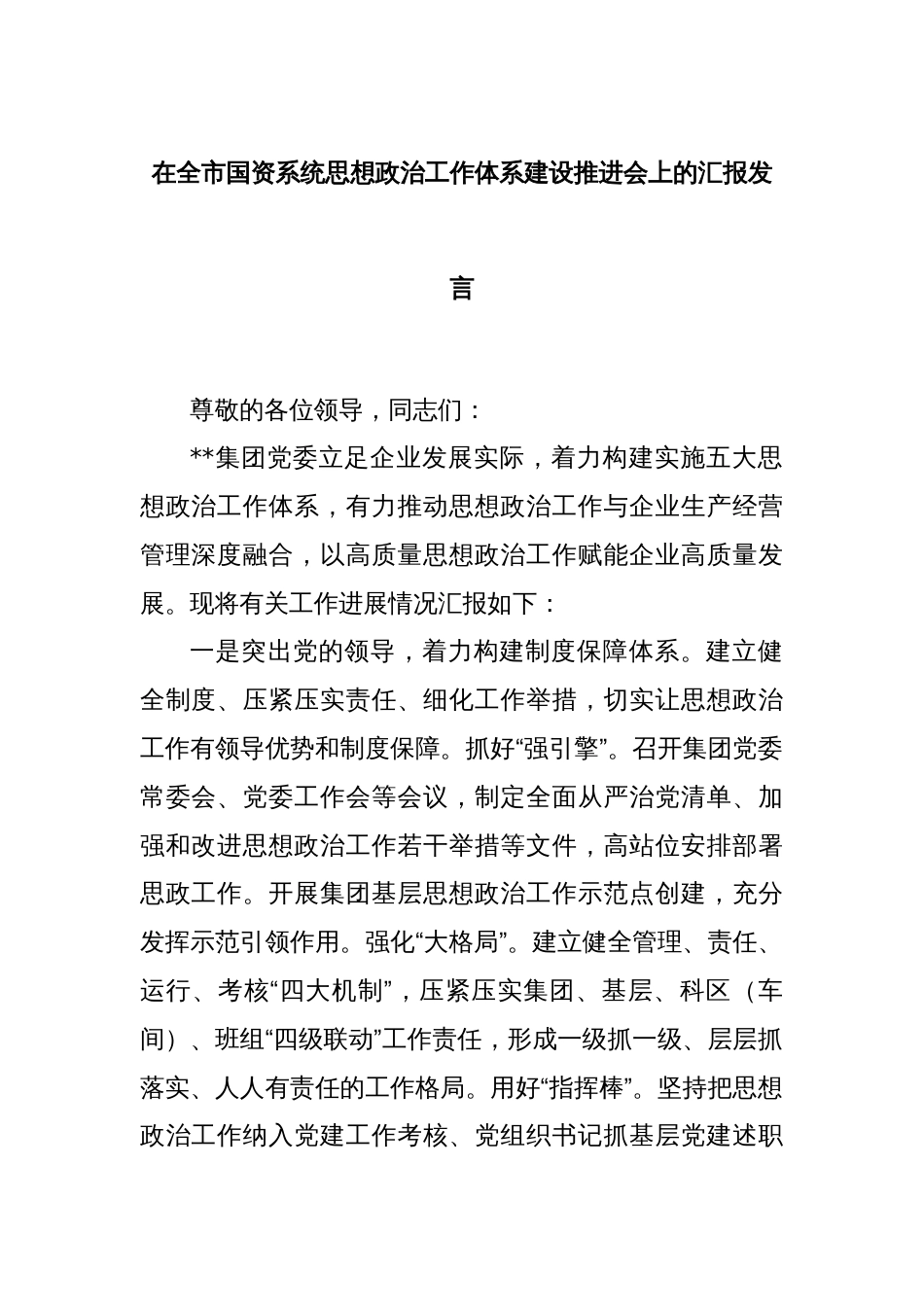 在全市国资系统思想政治工作体系建设推进会上的汇报发言

尊敬的各位领导，同志们：

**集团党委立足企业发展实际，着力构建实施五大思想政治工作体系，有力推动思想政治工作与企业生产经营管理深度融合，以高质量思想政治工作赋能企业高质量发展。现将有关工作进展情况汇报如下：

一是突出党的领导，着力构建制度保障体系。建立健全制度、压紧压实责任、细化工作举措，切实让思想政治工作有领导优势和制度保障。抓好“强引擎”。召开集团党委常委会、党委工作会等会议，制定全面从严治党清单、加强和改进思想政治工作若干举措等文件，高站位安排部署思政工作。开展集团基层思想政治工作示范点创建，充分发挥示范引领作用。强化“大格局”。建立健全管理、责任、运行、考核“四大机制”，压紧压实集团、基层、科区（车间）、班组“四级联动”工作责任，形成一级抓一级、层层抓落实、人人有责任的工作格局。用好“指挥棒”。坚持把思想政治工作纳入党建工作考核、党组织书记抓基层党建述职